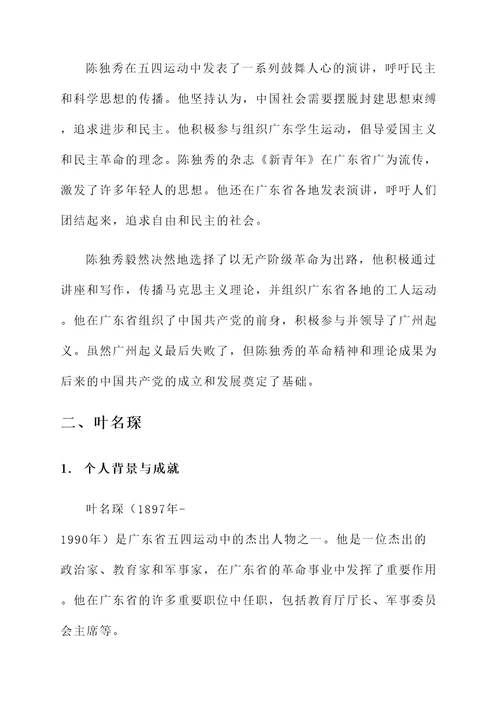 陈独秀在五四运动中发表了一系列鼓舞人心的演讲，呼吁民主和科学思想的传播。他坚持认为，中国社会需要摆脱封建思想束缚，追求进步和民主。他积极参与组织广东学生运动，倡导爱国主义和民主革命的理念。陈独秀的杂志《新青年》在广东省广为流传，激发了许多年轻人的思想。他还在广东省各地发表演讲，呼吁人们团结起来，追求自由和民主的社会。

陈独秀毅然决然地选择了以无产阶级革命为出路，他积极通过讲座和写作，传播马克思主义理论，并组织广东省各地的工人运动。他在广东省组织了中国共产党的前身，积极参与并领导了广州起义。虽然广州起义最后失败了，但陈独秀的革命精神和理论成果为后来的中国共产党的成立和发展奠定了基础。

二、叶名琛

1. 个人背景与成就

叶名琛（1897年-1990年）是广东省五四运动中的杰出人物之一。他是一位杰出的政治家、教育家和军事家，在广东省的革命事业中发挥了重要作用。他在广东省的许多重要职位中任职，包括教育厅厅长、军事委员会主席等。